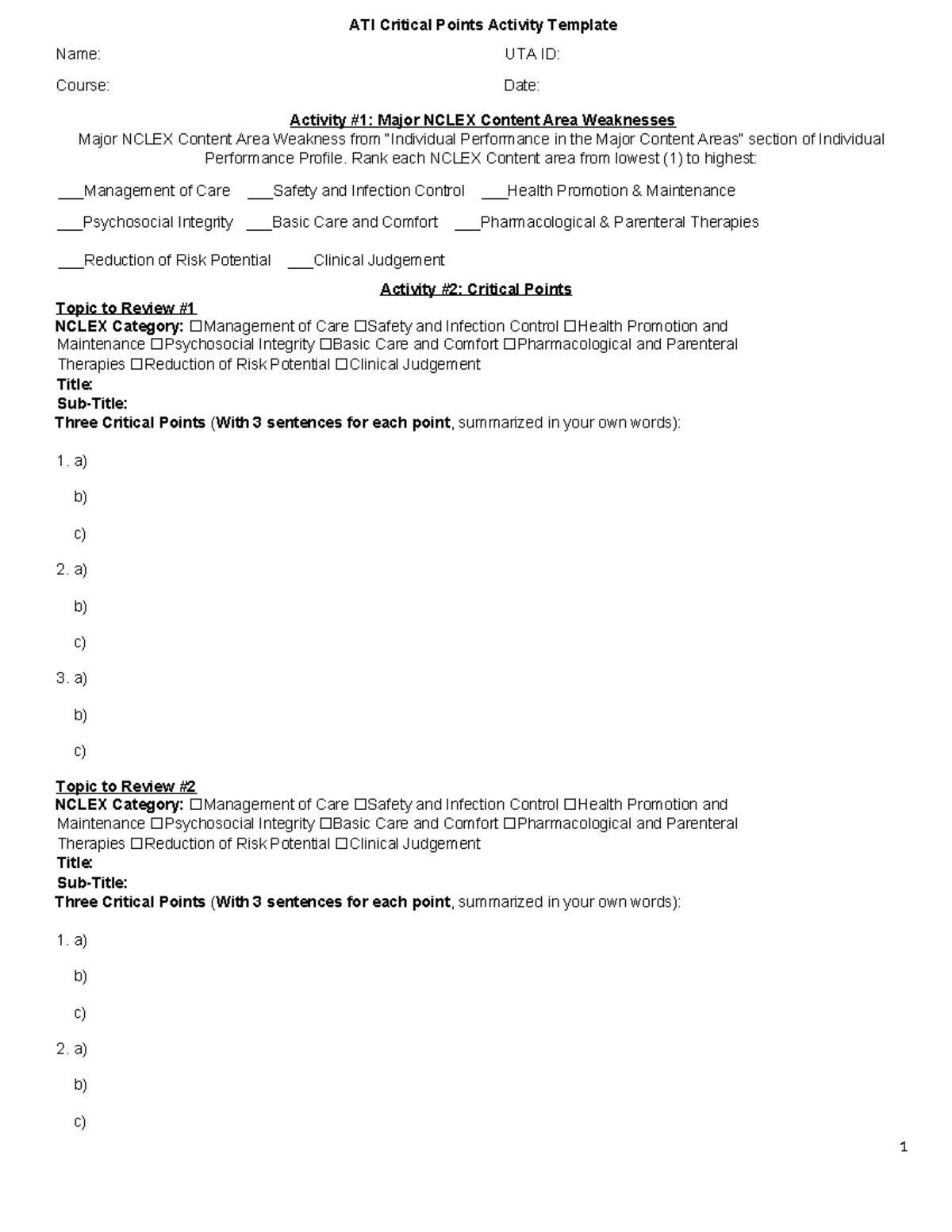 ATI Critical Points Activity Template

Name: UTA ID:

Course: Date:

Activity #1: Major NCLEX Content Area Weaknesses

Major NCLEX Content Area Weakness from "Individual Performance in the Major Content Areas" section of Individual Performance Profile. Rank each NCLEX Content area from lowest (1) to highest:

___Management of Care ___Safety and Infection Control ___Health Promotion & Maintenance

___Psychosocial Integrity ___Basic Care and Comfort ___Pharmacological & Parenteral Therapies

___Reduction of Risk Potential ___Clinical Judgement

Activity #2: Critical Points

Topic to Review #1

NCLEX Category: ☐Management of Care ☐Safety and Infection Control ☐Health Promotion and Maintenance ☐Psychosocial Integrity ☐Basic Care and Comfort ☐Pharmacological and Parenteral Therapies ☐Reduction of Risk Potential ☐Clinical Judgement

Title:

Sub-Title:

Three Critical Points (With 3 sentences for each point, summarized in your own words):

1. a)

b)

c)

2. a)

b)

c)

3. a)

b)

c)

Topic to Review #2

NCLEX Category: ☐Management of Care ☐Safety and Infection Control ☐Health Promotion and Maintenance ☐Psychosocial Integrity ☐Basic Care and Comfort ☐Pharmacological and Parenteral Therapies ☐Reduction of Risk Potential ☐Clinical Judgement

Title:

Sub-Title:

Three Critical Points (With 3 sentences for each point, summarized in your own words):

1. a)

b)

c)

2. a)

b)

c)

1